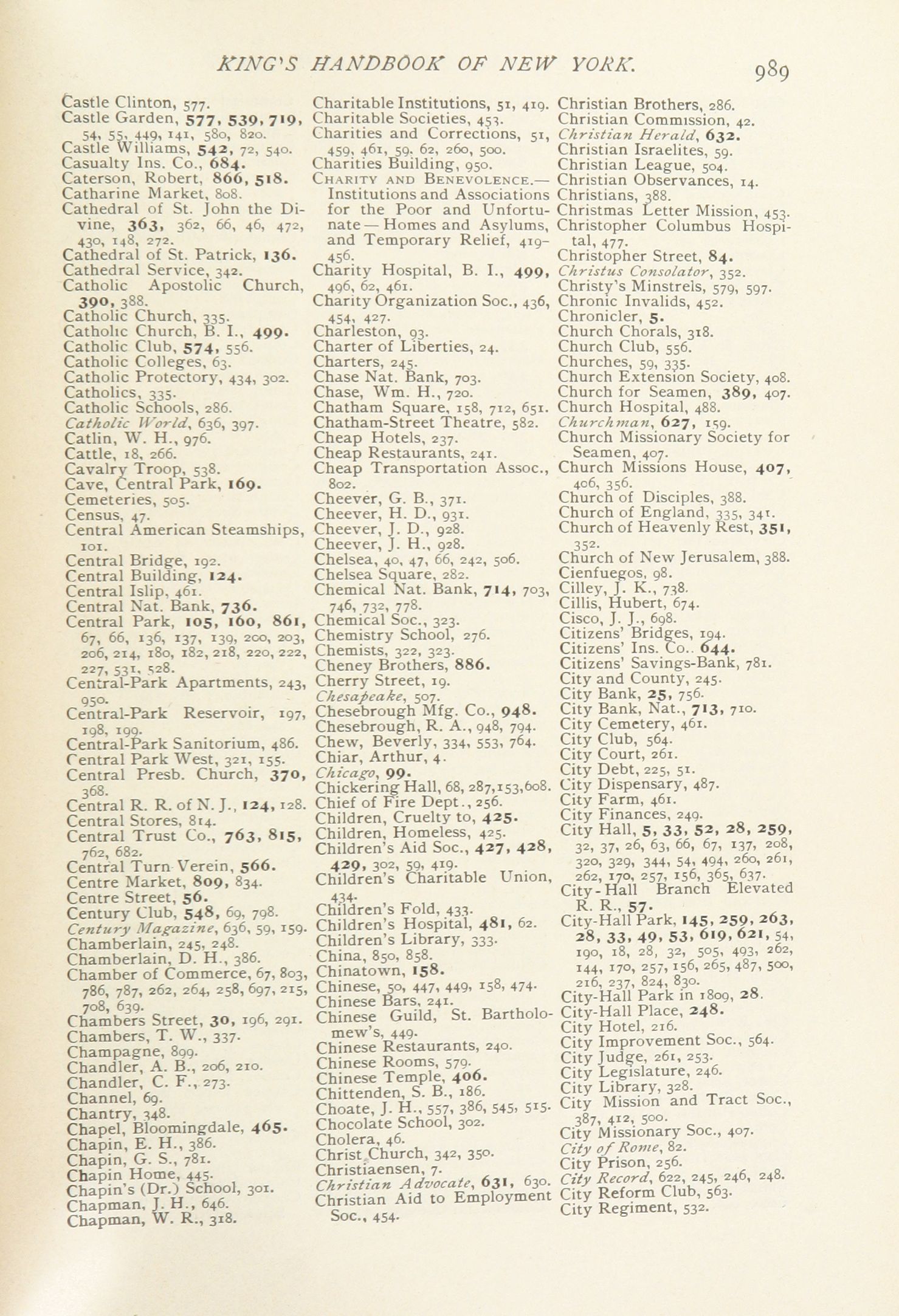 KING'S HANDBOOK OF NEW YORK. 989

Castle Clinton, 577.
Castle Garden, 577, 539, 719, 54, 55, 449, 141, 580, 820.
Castle Williams, 542, 72, 540.
Casualty Ins. Co., 684.
Caterson, Robert, 866, 518.
Catharine Market, 808.
Cathedral of St. John the Divine, 363, 362, 66, 46, 472, 430, 148, 272.
Cathedral of St. Patrick, 136.
Cathedral Service, 342.
Catholic Apostolic Church, 390, 388.
Catholic Church, 335.
Catholic Church, B. I., 499.
Catholic Club, 574, 556.
Catholic Colleges, 63.
Catholic Protectory, 434, 302.
Catholics, 335.
Catholic Schools, 286.
Catholic World, 636, 397.
Catlin, W. H., 976.
Cattle, 18, 266.
Cavalry Troop, 538.
Cave, Central Park, 169.
Cemeteries, 505.
Census, 47.
Central American Steamships, 101.
Central Bridge, 192.
Central Building, 124.
Central Islip, 461.
Central Nat. Bank, 736.
Central Park, 105, 160, 861, 67, 66, 136, 137, 139, 200, 203, 206, 214, 180, 182, 218, 220, 222, 227, 531, 528.
Central-Park Apartments, 243, 950.
Central-Park Reservoir, 197, 198, 199.
Central-Park Sanitorium, 486.
Central Park West, 321, 155.
Central Presb. Church, 370, 368.
Central R. R. of N. J., 124, 128.
Central Stores, 814.
Central Trust Co., 763, 815, 762, 682.
Central Turn Verein, 566.
Centre Market, 809, 834.
Centre Street, 56.
Century Club, 548, 69, 798.
Century Magazine, 636, 59, 159.
Chamberlain, 245, 248.
Chamberlain, D. H., 386.
Chamber of Commerce, 67, 803, 786, 787, 262, 264, 258, 697, 215, 708, 639.
Chambers Street, 30, 196, 291.
Chambers, T. W., 337.
Champagne, 899.
Chandler, A. B., 206, 210.
Chandler, C. F., 273.
Channel, 69.
Chantry, 348.
Chapel, Bloomingdale, 465.
Chapin, E. H., 386.
Chapin, G. S., 781.
Chapin Home, 445.
Chapin's (Dr.) School, 301.
Chapman, J. H., 646.
Chapman, W. R., 318.

Charitable Institutions, 51, 419.
Charitable Societies, 453.
Charities and Corrections, 51, 459, 461, 59, 62, 260, 500.
Charities Building, 950.
CHARITY AND BENEVOLENCE.— Institutions and Associations for the Poor and Unfortunate — Homes and Asylums, and Temporary Relief, 419-456.
Charity Hospital, B. I., 499, 496, 62, 461.
Charity Organization Soc., 436, 454, 427.
Charleston, 93.
Charter of Liberties, 24.
Charters, 245.
Chase Nat. Bank, 703.
Chase, Wm. H., 720.
Chatham Square, 158, 712, 651.
Chatham-Street Theatre, 582.
Cheap Hotels, 237.
Cheap Restaurants, 241.
Cheap Transportation Assoc., 802.
Cheever, G. B., 371.
Cheever, H. D., 931.
Cheever, J. D., 928.
Cheever, J. H., 928.
Chelsea, 40, 47, 66, 242, 506.
Chelsea Square, 282.
Chemical Nat. Bank, 714, 703, 746, 732, 778.
Chemical Soc., 323.
Chemistry School, 276.
Chemists, 322, 323.
Cheney Brothers, 886.
Cherry Street, 19.
Chesapeake, 507.
Chesebrough Mfg. Co., 948.
Chesebrough, R. A., 948, 794.
Chew, Beverly, 334, 553, 764.
Chiar, Arthur, 4.
Chicago, 99.
Chickering Hall, 68, 287, 153, 608.
Chief of Fire Dept., 256.
Children, Cruelty to, 425.
Children, Homeless, 425.
Children's Aid Soc., 427, 428, 429, 302, 59, 419.
Children's Charitable Union, 434.
Children's Fold, 433.
Children's Hospital, 481, 62.
Children's Library, 333.
China, 850, 858.
Chinatown, 158.
Chinese, 50, 447, 449, 158, 474.
Chinese Bars, 241.
Chinese Guild, St. Bartholomew's, 449.
Chinese Restaurants, 240.
Chinese Rooms, 579.
Chinese Temple, 406.
Chittenden, S. B., 186.
Choate, J. H., 557, 386, 545, 515.
Chocolate School, 302.
Cholera, 46.
Christ Church, 342, 350.
Christiaensen, 7.
Christian Advocate, 631, 630.
Christian Aid to Employment Soc., 454.

Christian Brothers, 286.
Christian Commission, 42.
Christian Herald, 632.
Christian Israelites, 59.
Christian League, 504.
Christian Observances, 14.
Christians, 388.
Christmas Letter Mission, 453.
Christopher Columbus Hospital, 477.
Christopher Street, 84.
Christus Consolator, 352.
Christy's Minstrels, 579, 597.
Chronic Invalids, 452.
Chronicler, 5.
Church Chorals, 318.
Church Club, 556.
Churches, 59, 335.
Church Extension Society, 408.
Church for Seamen, 389, 407.
Church Hospital, 488.
Churchman, 627, 159.
Church Missionary Society for Seamen, 407.
Church Missions House, 407, 406, 356.
Church of Disciples, 388.
Church of England, 335, 341.
Church of Heavenly Rest, 351, 352.
Church of New Jerusalem, 388.
Cienfuegos, 98.
Cilley, J. K., 738.
Cillis, Hubert, 674.
Cisco, J. J., 698.
Citizens' Bridges, 194.
Citizens' Ins. Co., 644.
Citizens' Savings-Bank, 781.
City and County, 245.
City Bank, 25, 756.
City Bank, Nat., 713, 710.
City Cemetery, 461.
City Club, 564.
City Court, 261.
City Debt, 225, 51.
City Dispensary, 487.
City Farm, 461.
City Finances, 249.
City Hall, 5, 33, 52, 28, 259, 32, 37, 26, 63, 66, 67, 137, 208, 320, 329, 344, 54, 494, 260, 261, 262, 170, 257, 156, 365, 637.
City-Hall Branch Elevated R. R., 57.
City-Hall Park, 145, 259, 263, 28, 33, 49, 53, 619, 621, 54, 190, 18, 28, 32, 505, 493, 262, 144, 170, 257, 156, 265, 487, 500, 216, 237, 824, 830.
City-Hall Park in 1809, 28.
City-Hall Place, 248.
City Hotel, 216.
City Improvement Soc., 564.
City Judge, 261, 253.
City Legislature, 246.
City Library, 328.
City Mission and Tract Soc., 387, 412, 500.
City Missionary Soc., 407.
City of Rome, 82.
City Prison, 256.
City Record, 622, 245, 246, 248.
City Reform Club, 563.
City Regiment, 532.